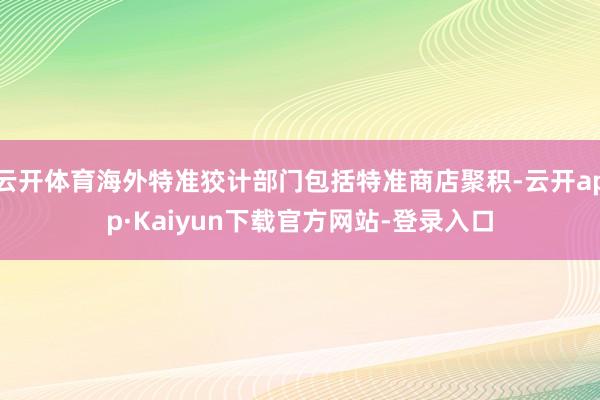 云开体育海外特准狡计部门包括特准商店聚积-云开app·Kaiyun下载官方网站-登录入口